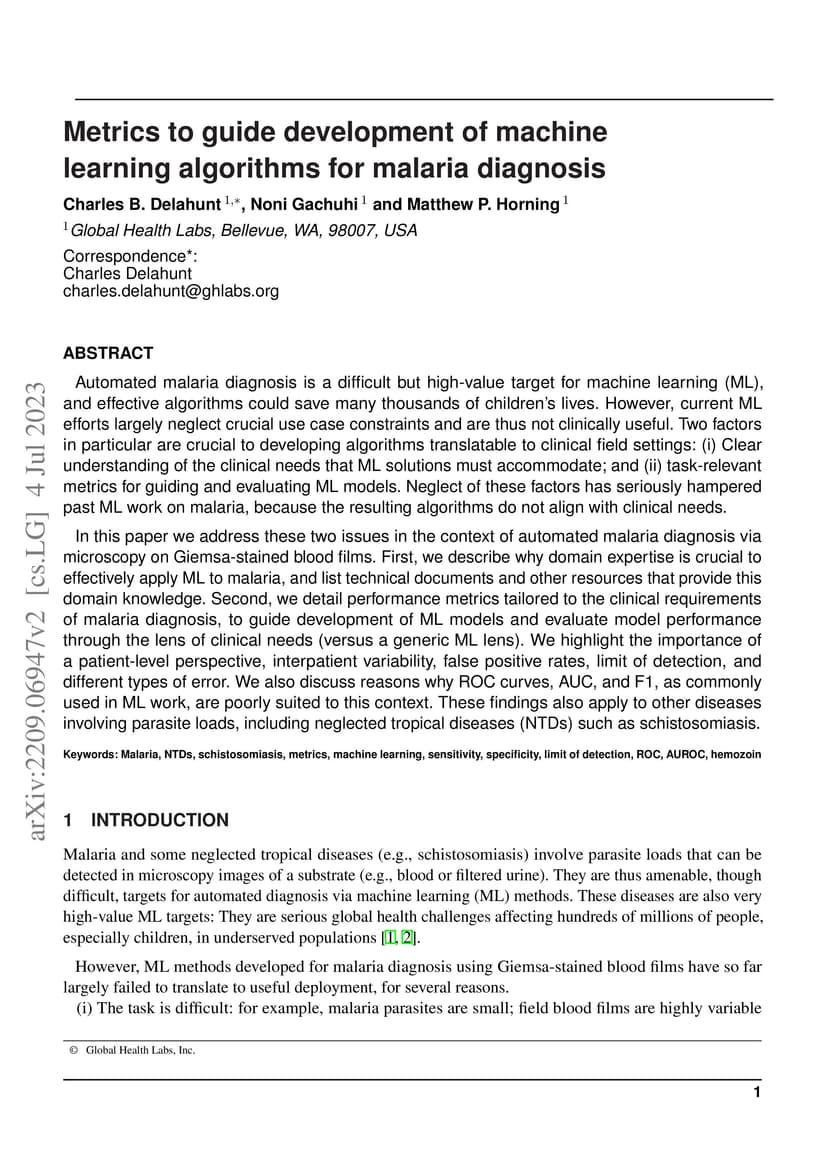 arXiv:2209.06947v2 [cs.LG] 4 Jul 2023

Metrics to guide development of machine learning algorithms for malaria diagnosis

Charles B. Delahunt $^{1,*}$, Noni Gachuhi $^{1}$ and Matthew P. Horning $^{1}$

$^{1}$Global Health Labs, Bellevue, WA, 98007, USA

Correspondence*:
Charles Delahunt
charles.delahunt@ghlabs.org

ABSTRACT

Automated malaria diagnosis is a difficult but high-value target for machine learning (ML), and effective algorithms could save many thousands of children's lives. However, current ML efforts largely neglect crucial use case constraints and are thus not clinically useful. Two factors in particular are crucial to developing algorithms translatable to clinical field settings: (i) Clear understanding of the clinical needs that ML solutions must accommodate; and (ii) task-relevant metrics for guiding and evaluating ML models. Neglect of these factors has seriously hampered past ML work on malaria, because the resulting algorithms do not align with clinical needs.

In this paper we address these two issues in the context of automated malaria diagnosis via microscopy on Giemsa-stained blood films. First, we describe why domain expertise is crucial to effectively apply ML to malaria, and list technical documents and other resources that provide this domain knowledge. Second, we detail performance metrics tailored to the clinical requirements of malaria diagnosis, to guide development of ML models and evaluate model performance through the lens of clinical needs (versus a generic ML lens). We highlight the importance of a patient-level perspective, interpatient variability, false positive rates, limit of detection, and different types of error. We also discuss reasons why ROC curves, AUC, and F1, as commonly used in ML work, are poorly suited to this context. These findings also apply to other diseases involving parasite loads, including neglected tropical diseases (NTDs) such as schistosomiasis.

Keywords: Malaria, NTDs, schistosomiasis, metrics, machine learning, sensitivity, specificity, limit of detection, ROC, AUROC, hemozoin

1 INTRODUCTION

Malaria and some neglected tropical diseases (e.g., schistosomiasis) involve parasite loads that can be detected in microscopy images of a substrate (e.g., blood or filtered urine). They are thus amenable, though difficult, targets for automated diagnosis via machine learning (ML) methods. These diseases are also very high-value ML targets: They are serious global health challenges affecting hundreds of millions of people, especially children, in underserved populations [1, 2].

However, ML methods developed for malaria diagnosis using Giemsa-stained blood films have so far largely failed to translate to useful deployment, for several reasons.

(i) The task is difficult: for example, malaria parasites are small; field blood films are highly variable

© Global Health Labs, Inc.

1